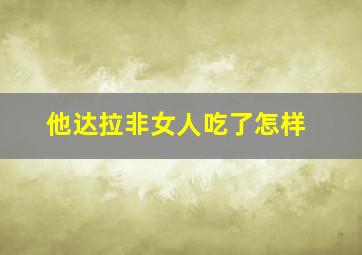 他达拉非女人吃了怎样